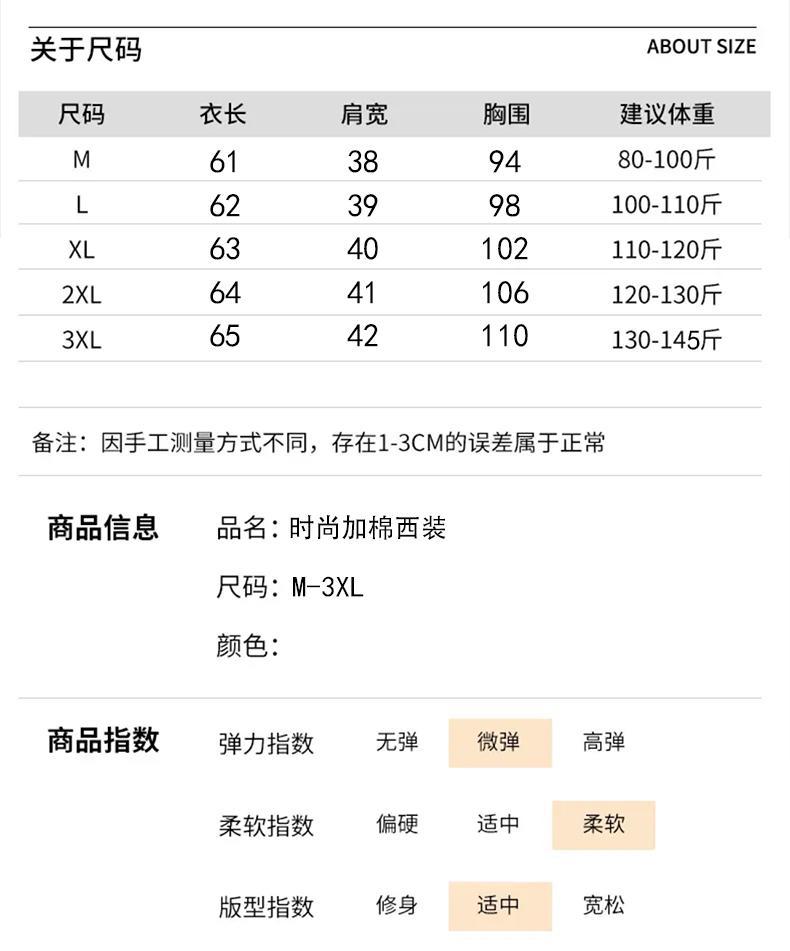 关于尺码

ABOUT SIZE

| 尺码 | 衣长 | 肩宽 | 胸围 | 建议体重 |
|---|---|---|---|---|
| M | 61 | 38 | 94 | 80-100斤 |
| L | 62 | 39 | 98 | 100-110斤 |
| XL | 63 | 40 | 102 | 110-120斤 |
| 2XL | 64 | 41 | 106 | 120-130斤 |
| 3XL | 65 | 42 | 110 | 130-145斤 |

备注：因手工测量方式不同，存在1-3CM的误差属于正常

商品信息

品名：时尚加棉西装

尺码：M-3XL

颜色：

商品指数

弹力指数 无弹 微弹 高弹

柔软指数 偏硬 适中 柔软

版型指数 修身 适中 宽松